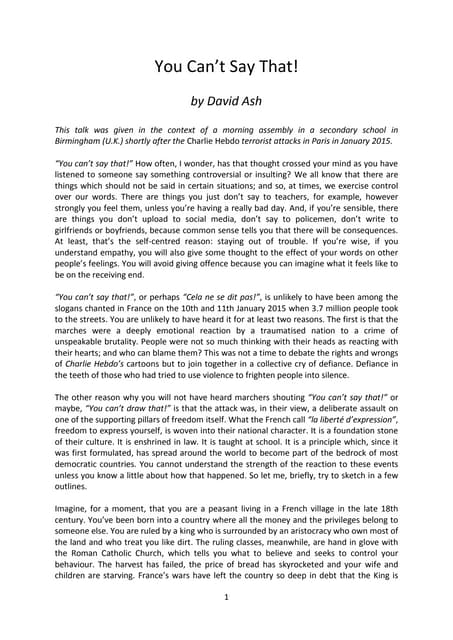 You Can't Say That!

by David Ash

This talk was given in the context of a morning assembly in a secondary school in Birmingham (U.K.) shortly after the Charlie Hebdo terrorist attacks in Paris in January 2015.

"You can't say that!" How often, I wonder, has that thought crossed your mind as you have listened to someone say something controversial or insulting? We all know that there are things which should not be said in certain situations; and so, at times, we exercise control over our words. There are things you just don't say to teachers, for example, however strongly you feel them, unless you're having a really bad day. And, if you're sensible, there are things you don't upload to social media, don't say to policemen, don't write to girlfriends or boyfriends, because common sense tells you that there will be consequences. At least, that's the self-centred reason: staying out of trouble. If you're wise, if you understand empathy, you will also give some thought to the effect of your words on other people's feelings. You will avoid giving offence because you can imagine what it feels like to be on the receiving end.

"You can't say that!", or perhaps "Cela ne se dit pas!", is unlikely to have been among the slogans chanted in France on the 10th and 11th January 2015 when 3.7 million people took to the streets. You are unlikely to have heard it for at least two reasons. The first is that the marches were a deeply emotional reaction by a traumatised nation to a crime of unspeakable brutality. People were not so much thinking with their heads as reacting with their hearts; and who can blame them? This was not a time to debate the rights and wrongs of Charlie Hebdo's cartoons but to join together in a collective cry of defiance. Defiance in the teeth of those who had tried to use violence to frighten people into silence.

The other reason why you will not have heard marchers shouting "You can't say that!" or maybe, "You can't draw that!" is that the attack was, in their view, a deliberate assault on one of the supporting pillars of freedom itself. What the French call "la liberté d'expression", freedom to express yourself, is woven into their national character. It is a foundation stone of their culture. It is enshrined in law. It is taught at school. It is a principle which, since it was first formulated, has spread around the world to become part of the bedrock of most democratic countries. You cannot understand the strength of the reaction to these events unless you know a little about how that happened. So let me, briefly, try to sketch in a few outlines.

Imagine, for a moment, that you are a peasant living in a French village in the late 18th century. You've been born into a country where all the money and the privileges belong to someone else. You are ruled by a king who is surrounded by an aristocracy who own most of the land and who treat you like dirt. The ruling classes, meanwhile, are hand in glove with the Roman Catholic Church, which tells you what to believe and seeks to control your behaviour. The harvest has failed, the price of bread has skyrocketed and your wife and children are starving. France's wars have left the country so deep in debt that the King is

1